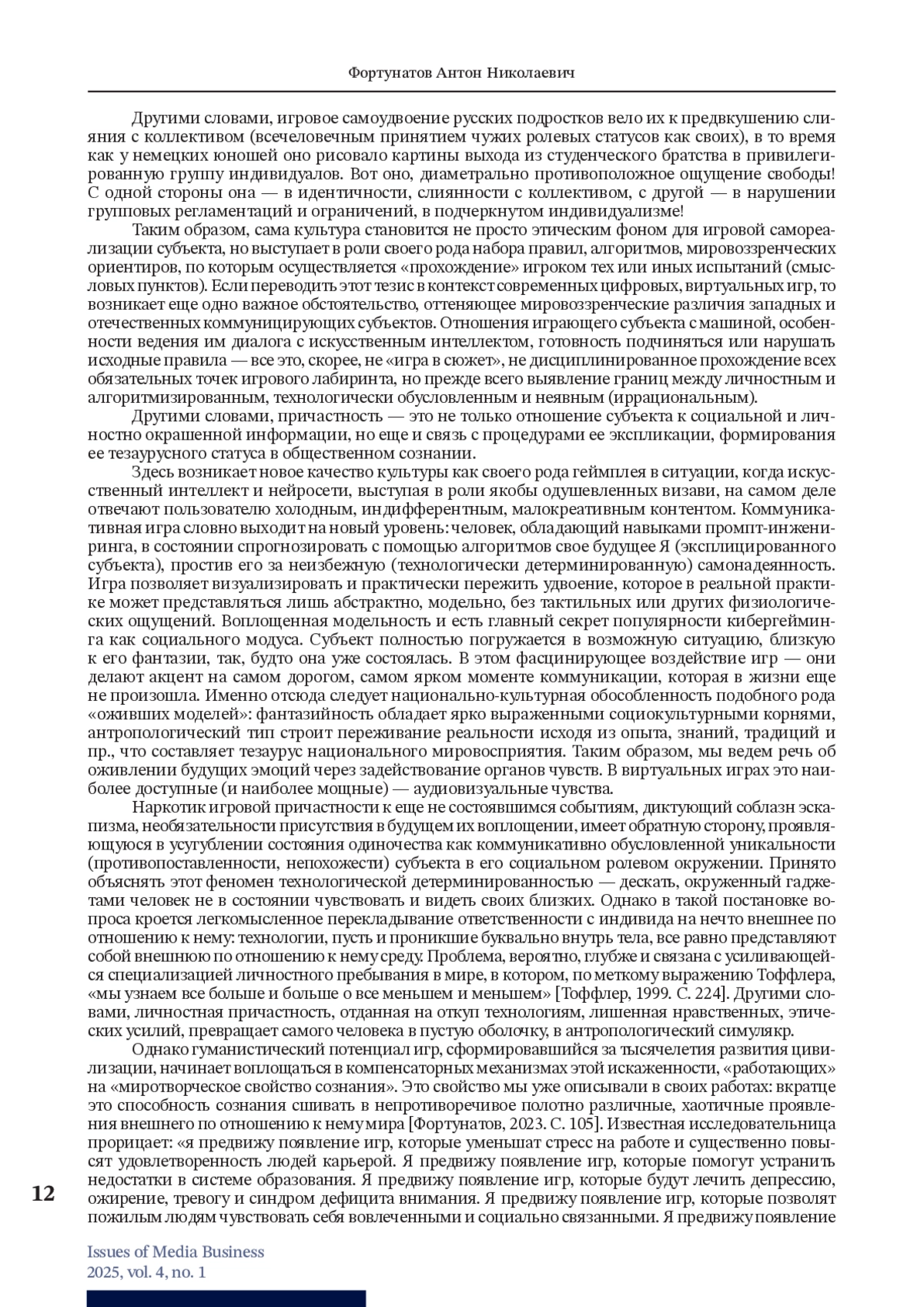 Фортунатов Антон Николаевич

Другими словами, игровое самоудвоение русских подростков вело их к предвкушению слияния с коллективом (всечеловечным принятием чужих ролевых статусов как своих), в то время как у немецких юношей оно рисовало картины выхода из студенческого братства в привилегированную группу индивидуалов. Вот оно, диаметрально противоположное ощущение свободы! С одной стороны она — в идентичности, слиянности с коллективом, с другой — в нарушении групповых регламентаций и ограничений, в подчеркнутом индивидуализме!

Таким образом, сама культура становится не просто этическим фоном для игровой самореализации субъекта, но выступает в роли своего рода набора правил, алгоритмов, мировоззренческих ориентиров, по которым осуществляется «прохождение» игроком тех или иных испытаний (смысловых пунктов). Если переводить этот тезис в контекст современных цифровых, виртуальных игр, то возникает еще одно важное обстоятельство, оттеняющее мировоззренческие различия западных и отечественных коммуницирующих субъектов. Отношения играющего субъекта с машиной, особенности ведения им диалога с искусственным интеллектом, готовность подчиняться или нарушать исходные правила — все это, скорее, не «игра в сюжет», не дисциплинированное прохождение всех обязательных точек игрового лабиринта, но прежде всего выявление границ между личностным и алгоритмизированным, технологически обусловленным и неявным (иррациональным).

Другими словами, причастность — это не только отношение субъекта к социальной и личностно окрашенной информации, но еще и связь с процедурами ее экспликации, формирования ее тезаурусного статуса в общественном сознании.

Здесь возникает новое качество культуры как своего рода геймплея в ситуации, когда искусственный интеллект и нейросети, выступая в роли якобы одушевленных визави, на самом деле отвечают пользователю холодным, индифферентным, малокреативным контентом. Коммуникативная игра словно выходит на новый уровень: человек, обладающий навыками промпт-инжениринга, в состоянии спрогнозировать с помощью алгоритмов свое будущее Я (эксплицированного субъекта), простив его за неизбежную (технологически детерминированную) самонадеянность. Игра позволяет визуализировать и практически пережить удвоение, которое в реальной практике может представляться лишь абстрактно, модельно, без тактильных или других физиологических ощущений. Воплощенная модельность и есть главный секрет популярности кибергейминга как социального модуса. Субъект полностью погружается в возможную ситуацию, близкую к его фантазии, так, будто она уже состоялась. В этом фасцинирующее воздействие игр — они делают акцент на самом дорогом, самом ярком моменте коммуникации, которая в жизни еще не произошла. Именно отсюда следует национально-культурная обособленность подобного рода «оживших моделей»: фантазийность обладает ярко выраженными социокультурными корнями, антропологический тип строит переживание реальности исходя из опыта, знаний, традиций и пр., что составляет тезаурус национального мировосприятия. Таким образом, мы ведем речь об оживлении будущих эмоций через задействование органов чувств. В виртуальных играх это наиболее доступные (и наиболее мощные) — аудиовизуальные чувства.

Наркотик игровой причастности к еще не состоявшимся событиям, диктующий соблазн эскапизма, необязательности присутствия в будущем их воплощении, имеет обратную сторону, проявляющуюся в усугублении состояния одиночества как коммуникативно обусловленной уникальности (противопоставленности, непохожести) субъекта в его социальном ролевом окружении. Принято объяснять этот феномен технологической детерминированностью — дескать, окруженный гаджетами человек не в состоянии чувствовать и видеть своих близких. Однако в такой постановке вопроса кроется легкомысленное перекладывание ответственности с индивида на нечто внешнее по отношению к нему: технологии, пусть и проникшие буквально внутрь тела, все равно представляют собой внешнюю по отношению к нему среду. Проблема, вероятно, глубже и связана с усиливающейся специализацией личностного пребывания в мире, в котором, по меткому выражению Тоффлера, «мы узнаем все больше и больше о все меньшем и меньшем» [Тоффлер, 1999. С. 224]. Другими словами, личностная причастность, отданная на откуп технологиям, лишенная нравственных, этических усилий, превращает самого человека в пустую оболочку, в антропологический симулякр.

Однако гуманистический потенциал игр, сформировавшийся за тысячелетия развития цивилизации, начинает воплощаться в компенсаторных механизмах этой искаженности, «работающих» на «миротворческое свойство сознания». Это свойство мы уже описывали в своих работах: вкратце это способность сознания сшивать в непротиворечивое полотно различные, хаотичные проявления внешнего по отношению к нему мира [Фортунатов, 2023. С. 105]. Известная исследовательница прорицает: «я предвижу появление игр, которые уменьшат стресс на работе и существенно повысят удовлетворенность людей карьерой. Я предвижу появление игр, которые помогут устранить недостатки в системе образования. Я предвижу появление игр, которые будут лечить депрессию, ожирение, тревогу и синдром дефицита внимания. Я предвижу появление игр, которые позволят пожилым людям чувствовать себя вовлеченными и социально связанными. Я предвижу появление

12

Issues of Media Business
2025, vol. 4, no. 1